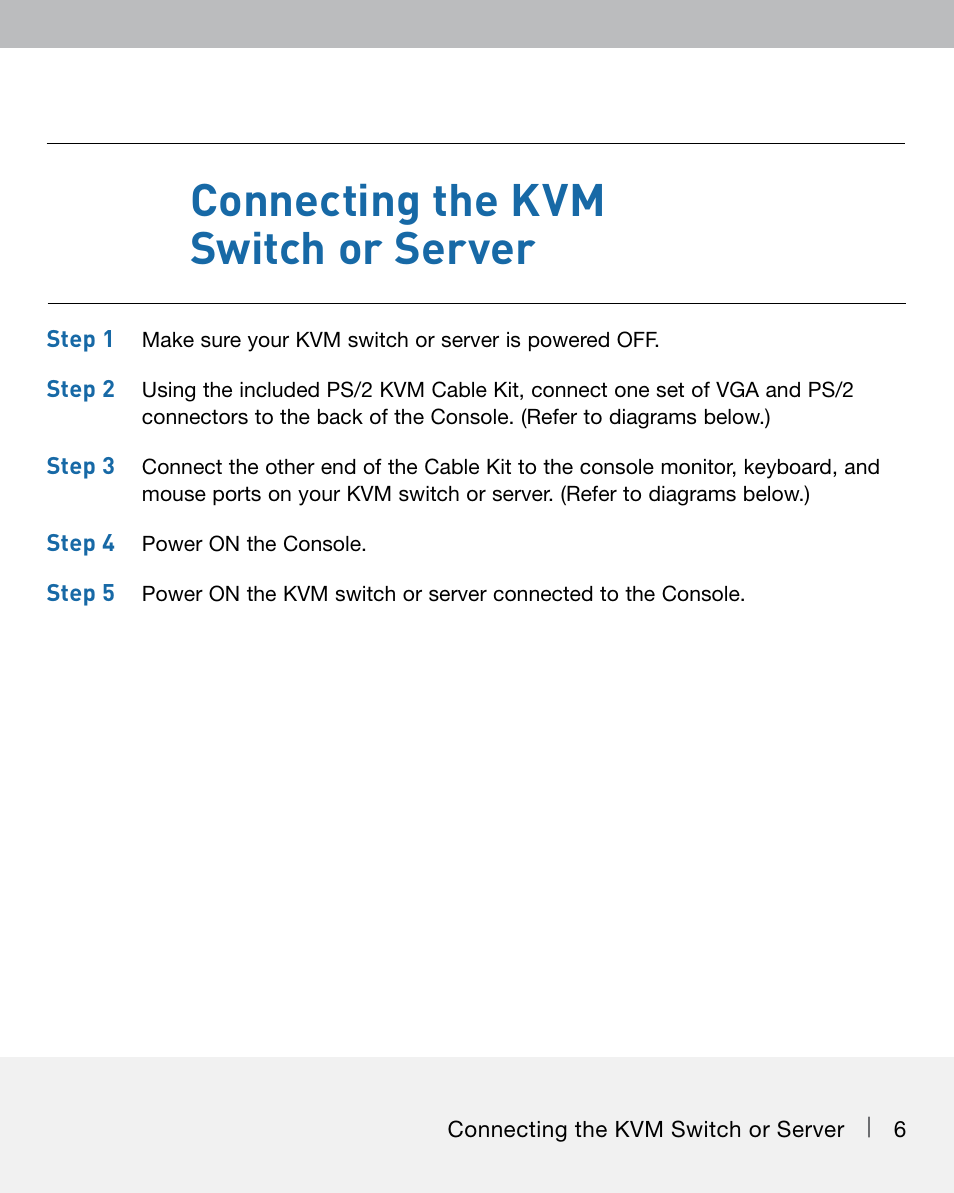 Connecting the KVM Switch or Server

Step 1 Make sure your KVM switch or server is powered OFF.

Step 2 Using the included PS/2 KVM Cable Kit, connect one set of VGA and PS/2 connectors to the back of the Console. (Refer to diagrams below.)

Step 3 Connect the other end of the Cable Kit to the console monitor, keyboard, and mouse ports on your KVM switch or server. (Refer to diagrams below.)

Step 4 Power ON the Console.

Step 5 Power ON the KVM switch or server connected to the Console.

Connecting the KVM Switch or Server | 6